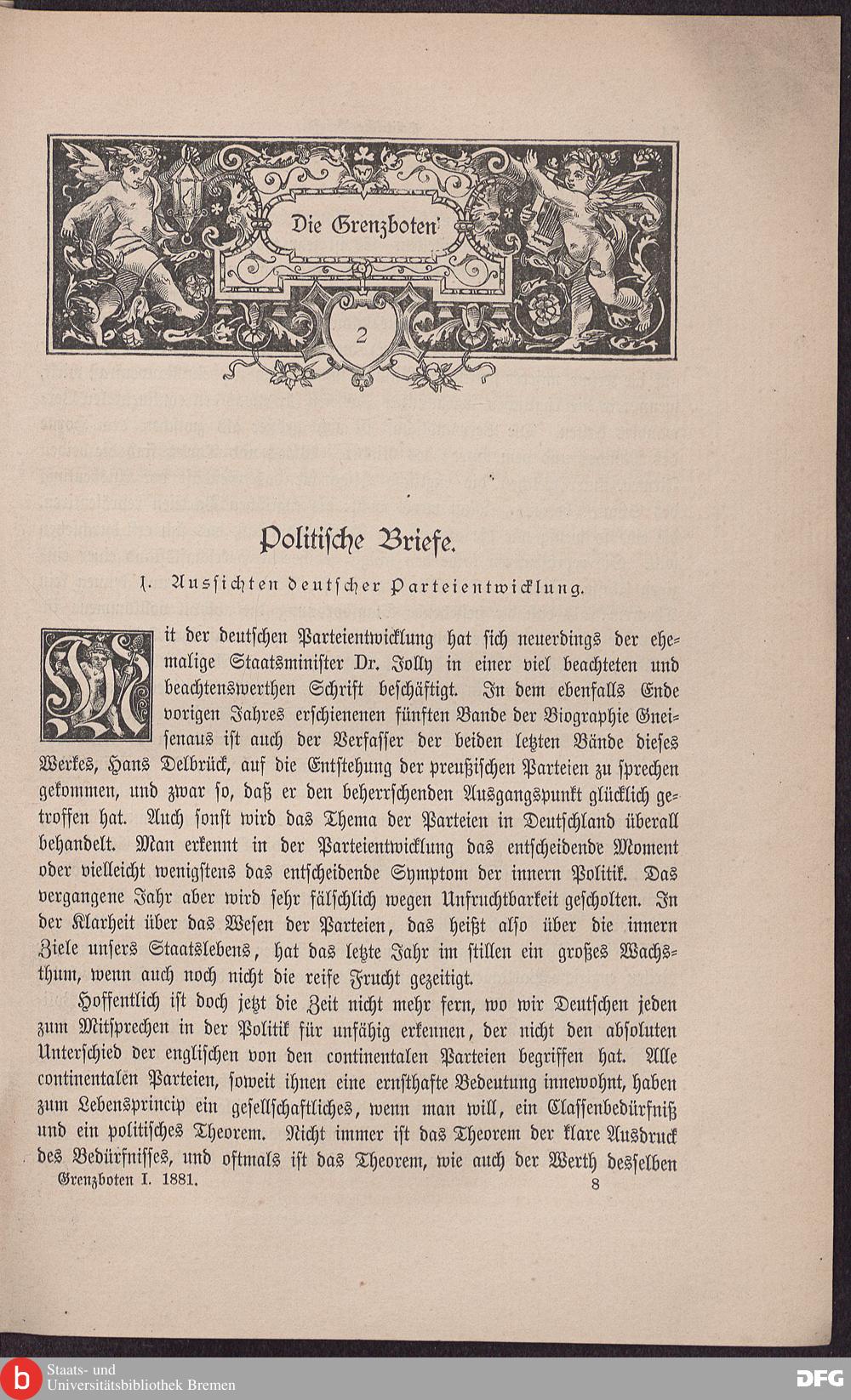 Die Grenzboten

2

Politische Briefe.

1. Aussichten deutscher Parteientwicklung.

Mit der deutschen Parteientwicklung hat sich neuerdings der ehemalige Staatsminister Dr. Jolly in einer viel beachteten und beachtenswerthen Schrift beschäftigt. In dem ebenfalls Ende vorigen Jahres erschienenen fünften Bande der Biographie Gneisenaus ist auch der Verfasser der beiden letzten Bände dieses Werkes, Hans Delbrück, auf die Entstehung der preußischen Parteien zu sprechen gekommen, und zwar so, daß er den beherrschenden Ausgangspunkt glücklich getroffen hat. Auch sonst wird das Thema der Parteien in Deutschland überall behandelt. Man erkennt in der Parteientwicklung das entscheidende Moment oder vielleicht wenigstens das entscheidende Symptom der innern Politik. Das vergangene Jahr aber wird sehr fälschlich wegen Unfruchtbarkeit gescholten. In der Klarheit über das Wesen der Parteien, das heißt also über die innern Ziele unsers Staatslebens, hat das letzte Jahr im stillen ein großes Wachsthum, wenn auch noch nicht die reife Frucht gezeitigt.

Hoffentlich ist doch jetzt die Zeit nicht mehr fern, wo wir Deutschen jeden zum Mitsprechen in der Politik für unfähig erkennen, der nicht den absoluten Unterschied der englischen von den continentalen Parteien begriffen hat. Alle continentalen Parteien, soweit ihnen eine ernsthafte Bedeutung innewohnt, haben zum Lebensprincip ein gesellschaftliches, wenn man will, ein Classenbedürfniß und ein politisches Theorem. Nicht immer ist das Theorem der klare Ausdruck des Bedürfnisses, und oftmals ist das Theorem, wie auch der Werth desselben

Grenzboten I. 1881. 8

Staats- und Universitätsbibliothek Bremen

DFG